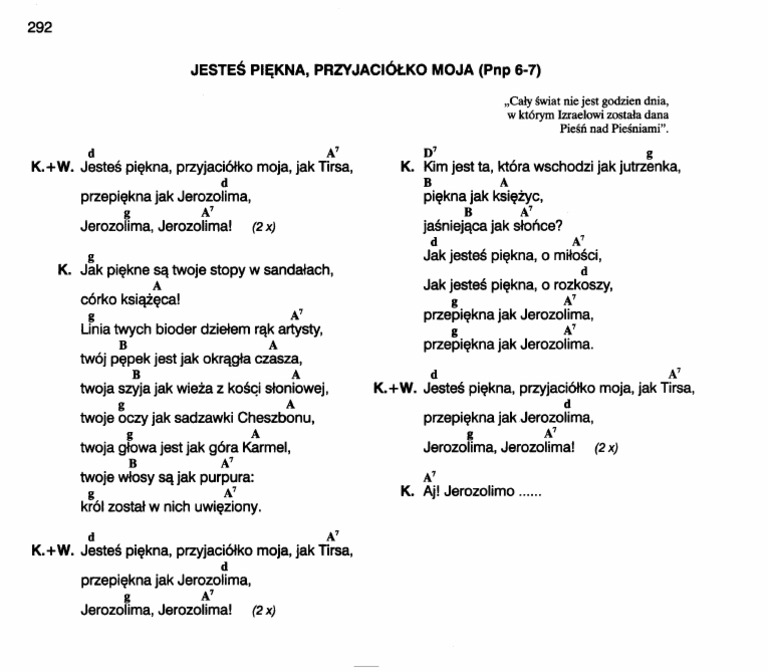 292

JESTEŚ PIĘKNA, PRZYJACIÓŁKO MOJA (Pnp 6-7)

„Cały świat nie jest godzien dnia, w którym Izraelowi została dana Pieśń nad Pieśniami".

d A$^7$
K.+W. Jesteś piękna, przyjaciółko moja, jak Tirsa,
d
przepiękna jak Jerozolima,
g A$^7$
Jerozolima, Jerozolima! (2 x)

g
K. Jak piękne są twoje stopy w sandałach,
A
córko książęca!
g A$^7$
Linia twych bioder dziełem rąk artysty,
B A
twój pępek jest jak okrągła czasza,
B A
twoja szyja jak wieża z kości słoniowej,
g A
twoje oczy jak sadzawki Cheszbonu,
g A
twoja głowa jest jak góra Karmel,
B A$^7$
twoje włosy są jak purpura:
g A$^7$
król został w nich uwięziony.

d A$^7$
K.+W. Jesteś piękna, przyjaciółko moja, jak Tirsa,
d
przepiękna jak Jerozolima,
g A$^7$
Jerozolima, Jerozolima! (2 x)

D$^7$ g
K. Kim jest ta, która wschodzi jak jutrzenka,
B A
piękna jak księżyc,
B A$^7$
jaśniejąca jak słońce?
d A$^7$
Jak jesteś piękna, o miłości,
d
Jak jesteś piękna, o rozkoszy,
g A$^7$
przepiękna jak Jerozolima,
g A$^7$
przepiękna jak Jerozolima.

d A$^7$
K.+W. Jesteś piękna, przyjaciółko moja, jak Tirsa,
d
przepiękna jak Jerozolima,
g A$^7$
Jerozolima, Jerozolima! (2 x)

A$^7$
K. Aj! Jerozolimo ......